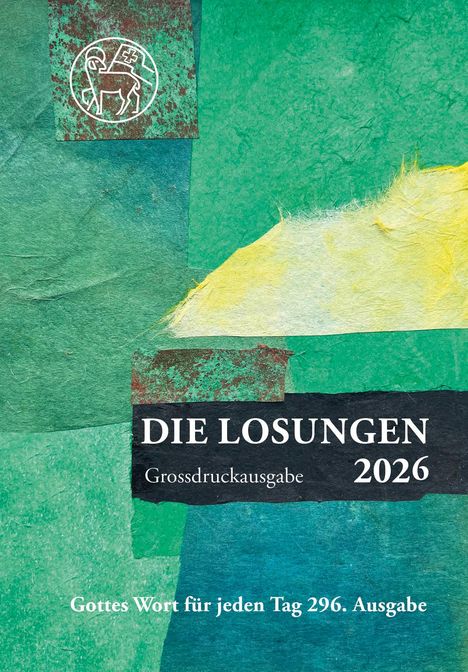 DIE LOSUNGEN
Grossdruckausgabe 2026

Gottes Wort für jeden Tag 296. Ausgabe